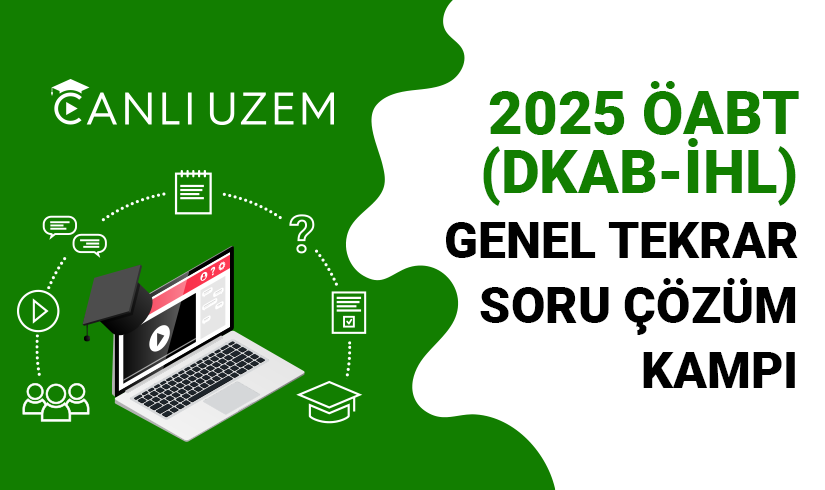 CANLI UZEM

2025 ÖABT
(DKAB-İHL)
GENEL TEKRAR
SORU ÇÖZÜM
KAMPI